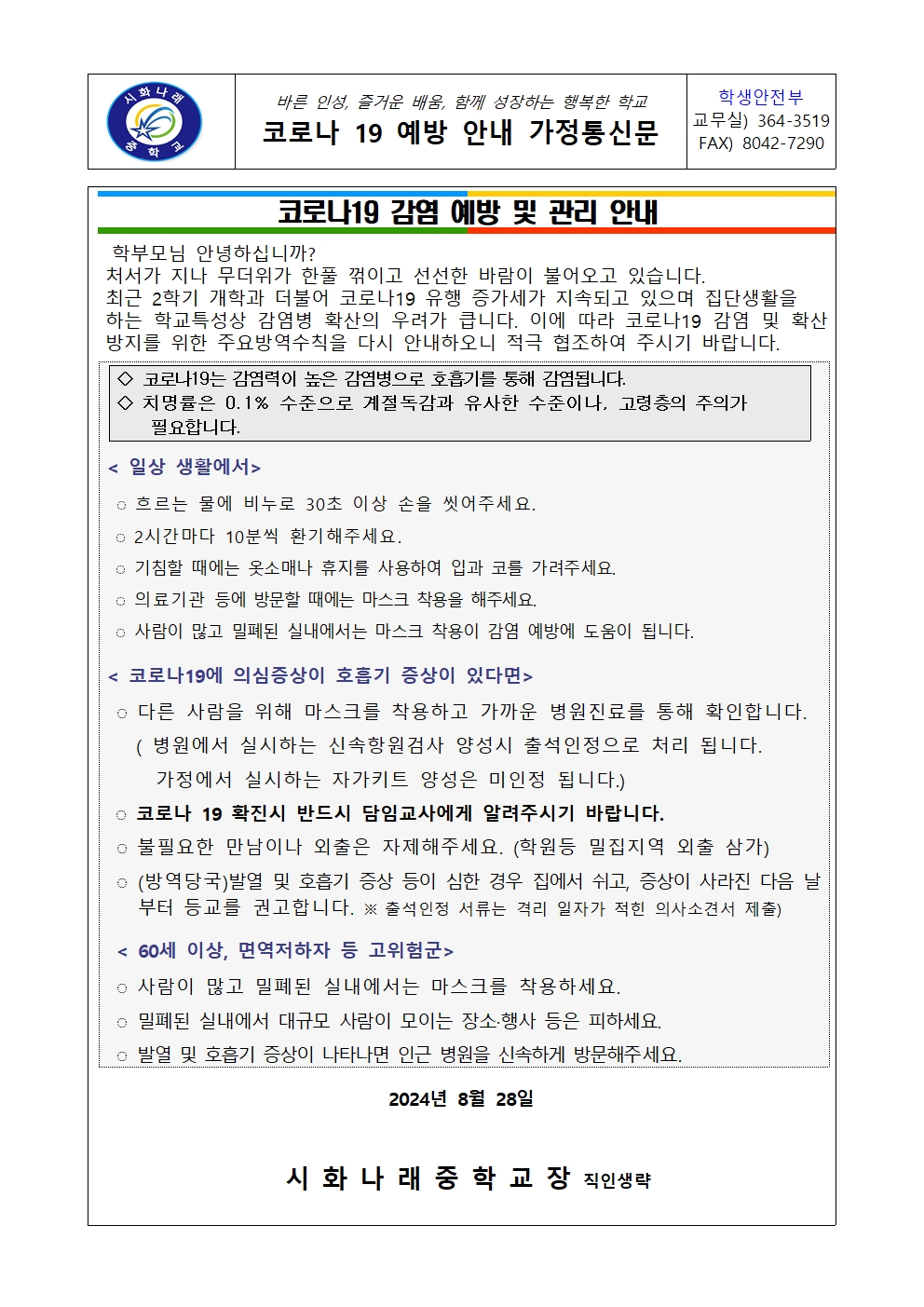 시화나래 중학교

바른 인성, 즐거운 배움, 함께 성장하는 행복한 학교
코로나 19 예방 안내 가정통신문

학생안전부
교무실) 364-3519
FAX) 8042-7290

코로나19 감염 예방 및 관리 안내

학부모님 안녕하십니까?
처서가 지나 무더위가 한풀 꺾이고 선선한 바람이 불어오고 있습니다.
최근 2학기 개학과 더불어 코로나19 유행 증가세가 지속되고 있으며 집단생활을 하는 학교특성상 감염병 확산의 우려가 큽니다. 이에 따라 코로나19 감염 및 확산 방지를 위한 주요방역수칙을 다시 안내하오니 적극 협조하여 주시기 바랍니다.

◇ 코로나19는 감염력이 높은 감염병으로 호흡기를 통해 감염됩니다.
◇ 치명률은 0.1% 수준으로 계절독감과 유사한 수준이나, 고령층의 주의가 필요합니다.

< 일상 생활에서>

○ 흐르는 물에 비누로 30초 이상 손을 씻어주세요.
○ 2시간마다 10분씩 환기해주세요.
○ 기침할 때에는 옷소매나 휴지를 사용하여 입과 코를 가려주세요.
○ 의료기관 등에 방문할 때에는 마스크 착용을 해주세요.
○ 사람이 많고 밀폐된 실내에서는 마스크 착용이 감염 예방에 도움이 됩니다.

< 코로나19에 의심증상이 호흡기 증상이 있다면>

○ 다른 사람을 위해 마스크를 착용하고 가까운 병원진료를 통해 확인합니다.
( 병원에서 실시하는 신속항원검사 양성시 출석인정으로 처리 됩니다.
가정에서 실시하는 자가키트 양성은 미인정 됩니다.)
○ 코로나 19 확진시 반드시 담임교사에게 알려주시기 바랍니다.
○ 불필요한 만남이나 외출은 자제해주세요. (학원등 밀집지역 외출 삼가)
○ (방역당국)발열 및 호흡기 증상 등이 심한 경우 집에서 쉬고, 증상이 사라진 다음 날부터 등교를 권고합니다. ※ 출석인정 서류는 격리 일자가 적힌 의사소견서 제출)

< 60세 이상, 면역저하자 등 고위험군>

○ 사람이 많고 밀폐된 실내에서는 마스크를 착용하세요.
○ 밀폐된 실내에서 대규모 사람이 모이는 장소·행사 등은 피하세요.
○ 발열 및 호흡기 증상이 나타나면 인근 병원을 신속하게 방문해주세요.

2024년 8월 28일

시 화 나 래 중 학 교 장 직인생략